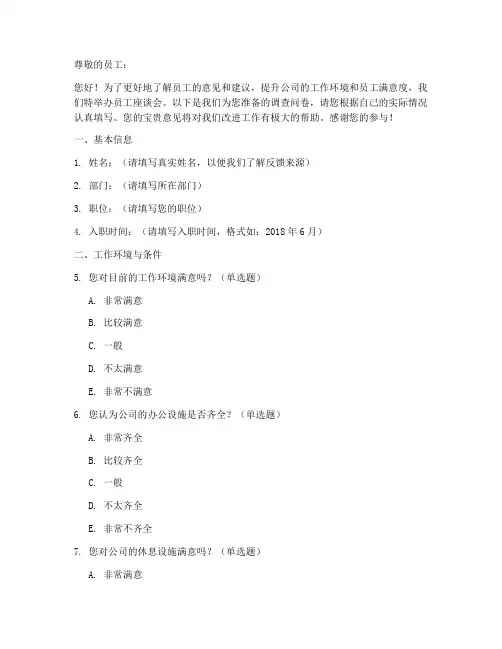 尊敬的员工：

您好！为了更好地了解员工的意见和建议，提升公司的工作环境和员工满意度，我们特举办员工座谈会。以下是我们为您准备的调查问卷，请您根据自己的实际情况认真填写。您的宝贵意见将对我们改进工作有极大的帮助。感谢您的参与！

一、基本信息

1. 姓名：（请填写真实姓名，以便我们了解反馈来源）

2. 部门：（请填写所在部门）

3. 职位：（请填写您的职位）

4. 入职时间：（请填写入职时间，格式如：2018 年 6 月）

二、工作环境与条件

5. 您对目前的工作环境满意吗？（单选题）

A. 非常满意

B. 比较满意

C. 一般

D. 不太满意

E. 非常不满意

6. 您认为公司的办公设施是否齐全？（单选题）

A. 非常齐全

B. 比较齐全

C. 一般

D. 不太齐全

E. 非常不齐全

7. 您对公司的休息设施满意吗？（单选题）

A. 非常满意